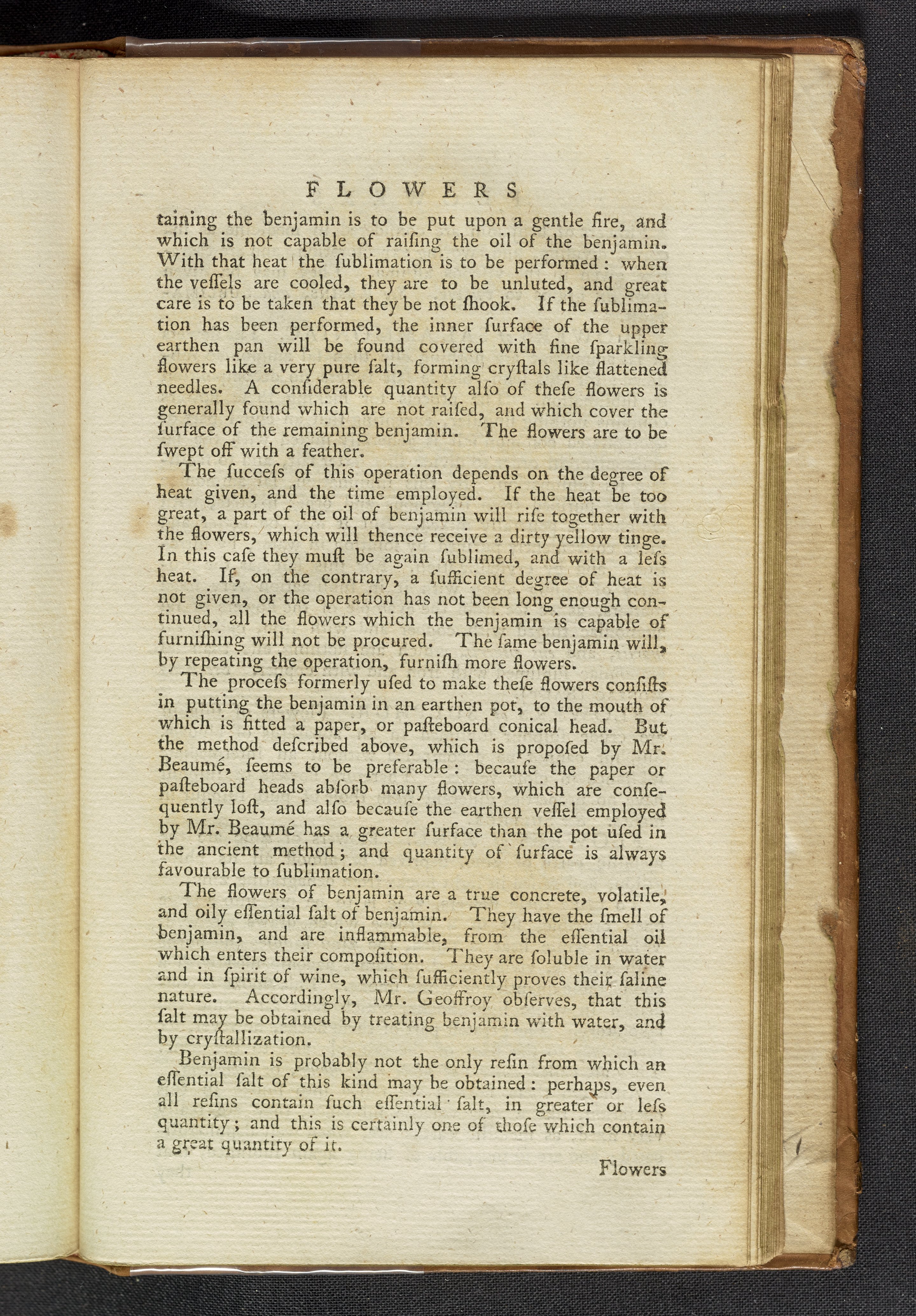 FLOWERS

taining the benjamin is to be put upon a gentle fire, and which is not capable of raiſing the oil of the benjamin. With that heat the ſublimation is to be performed: when the veſſels are cooled, they are to be unluted, and great care is to be taken that they be not ſhook. If the ſublimation has been performed, the inner ſurface of the upper earthen pan will be found covered with fine ſparkling flowers like a very pure ſalt, forming cryſtals like flattened needles. A conſiderable quantity alſo of theſe flowers is generally found which are not raiſed, and which cover the ſurface of the remaining benjamin. The flowers are to be ſwept off with a feather.

The ſucceſs of this operation depends on the degree of heat given, and the time employed. If the heat be too great, a part of the oil of benjamin will riſe together with the flowers, which will thence receive a dirty yellow tinge. In this caſe they muſt be again ſublimed, and with a leſs heat. If, on the contrary, a ſufficient degree of heat is not given, or the operation has not been long enough continued, all the flowers which the benjamin is capable of furniſhing will not be procured. The ſame benjamin will, by repeating the operation, furniſh more flowers.

The proceſs formerly uſed to make theſe flowers conſiſts in putting the benjamin in an earthen pot, to the mouth of which is fitted a paper, or paſteboard conical head. But the method deſcribed above, which is propoſed by Mr. Beaumé, ſeems to be preferable: becauſe the paper or paſteboard heads abſorb many flowers, which are conſequently loſt, and alſo becauſe the earthen veſſel employed by Mr. Beaumé has a greater ſurface than the pot uſed in the ancient method; and quantity of ſurface is always favourable to ſublimation.

The flowers of benjamin are a true concrete, volatile, and oily eſſential ſalt of benjamin. They have the ſmell of benjamin, and are inflammable, from the eſſential oil which enters their compoſition. They are ſoluble in water and in ſpirit of wine, which ſufficiently proves their ſaline nature. Accordingly, Mr. Geoffroy obſerves, that this ſalt may be obtained by treating benjamin with water, and by cryſtallization.

Benjamin is probably not the only reſin from which an eſſential ſalt of this kind may be obtained: perhaps, even all reſins contain ſuch eſſential ſalt, in greater or leſs quantity; and this is certainly one of thoſe which contain a great quantity of it.

Flowers